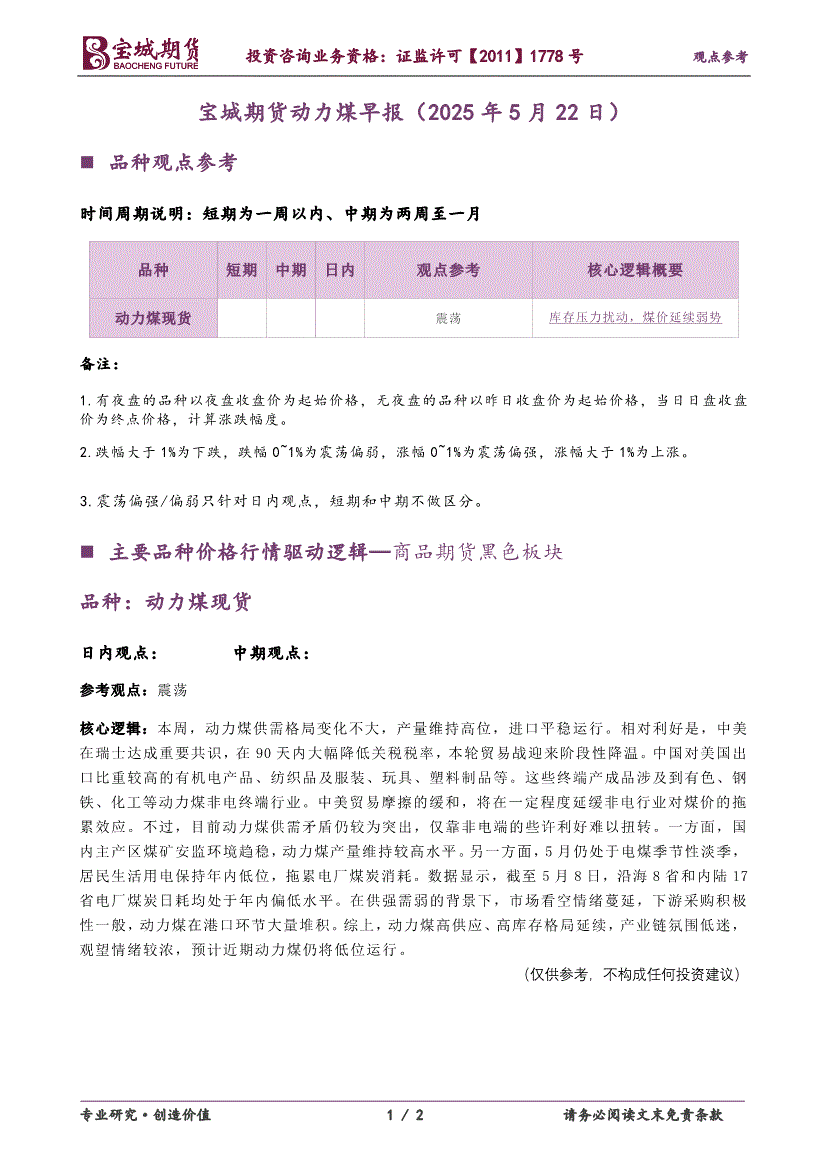 宝城期货
BAOCHENG FUTURE

投资咨询业务资格：证监许可【2011】1778 号

观点参考

宝城期货动力煤早报（2025 年 5 月 22 日）

■ 品种观点参考

时间周期说明：短期为一周以内、中期为两周至一月

| 品种 | 短期 | 中期 | 日内 | 观点参考 | 核心逻辑概要 |
|---|---|---|---|---|---|
| 动力煤现货 | | | | 震荡 | 库存压力扰动，煤价延续弱势 |

备注：

1.有夜盘的品种以夜盘收盘价为起始价格，无夜盘的品种以昨日收盘价为起始价格，当日日盘收盘价为终点价格，计算涨跌幅度。

2.跌幅大于 1%为下跌，跌幅 0~1%为震荡偏弱，涨幅 0~1%为震荡偏强，涨幅大于 1%为上涨。

3.震荡偏强/偏弱只针对日内观点，短期和中期不做区分。

■ 主要品种价格行情驱动逻辑—商品期货黑色板块

品种：动力煤现货

日内观点：　　中期观点：

参考观点：震荡

核心逻辑：本周，动力煤供需格局变化不大，产量维持高位，进口平稳运行。相对利好是，中美在瑞士达成重要共识，在 90 天内大幅降低关税税率，本轮贸易战迎来阶段性降温。中国对美国出口比重较高的有机电产品、纺织品及服装、玩具、塑料制品等。这些终端产成品涉及到有色、钢铁、化工等动力煤非电终端行业。中美贸易摩擦的缓和，将在一定程度延缓非电行业对煤价的拖累效应。不过，目前动力煤供需矛盾仍较为突出，仅靠非电端的些许利好难以扭转。一方面，国内主产区煤矿安监环境趋稳，动力煤产量维持较高水平。另一方面，5 月仍处于电煤季节性淡季，居民生活用电保持年内低位，拖累电厂煤炭消耗。数据显示，截至 5 月 8 日，沿海 8 省和内陆 17 省电厂煤炭日耗均处于年内偏低水平。在供强需弱的背景下，市场看空情绪蔓延，下游采购积极性一般，动力煤在港口环节大量堆积。综上，动力煤高供应、高库存格局延续，产业链氛围低迷，观望情绪较浓，预计近期动力煤仍将低位运行。

（仅供参考，不构成任何投资建议）

专业研究·创造价值

1 / 2

请务必阅读文末免责条款